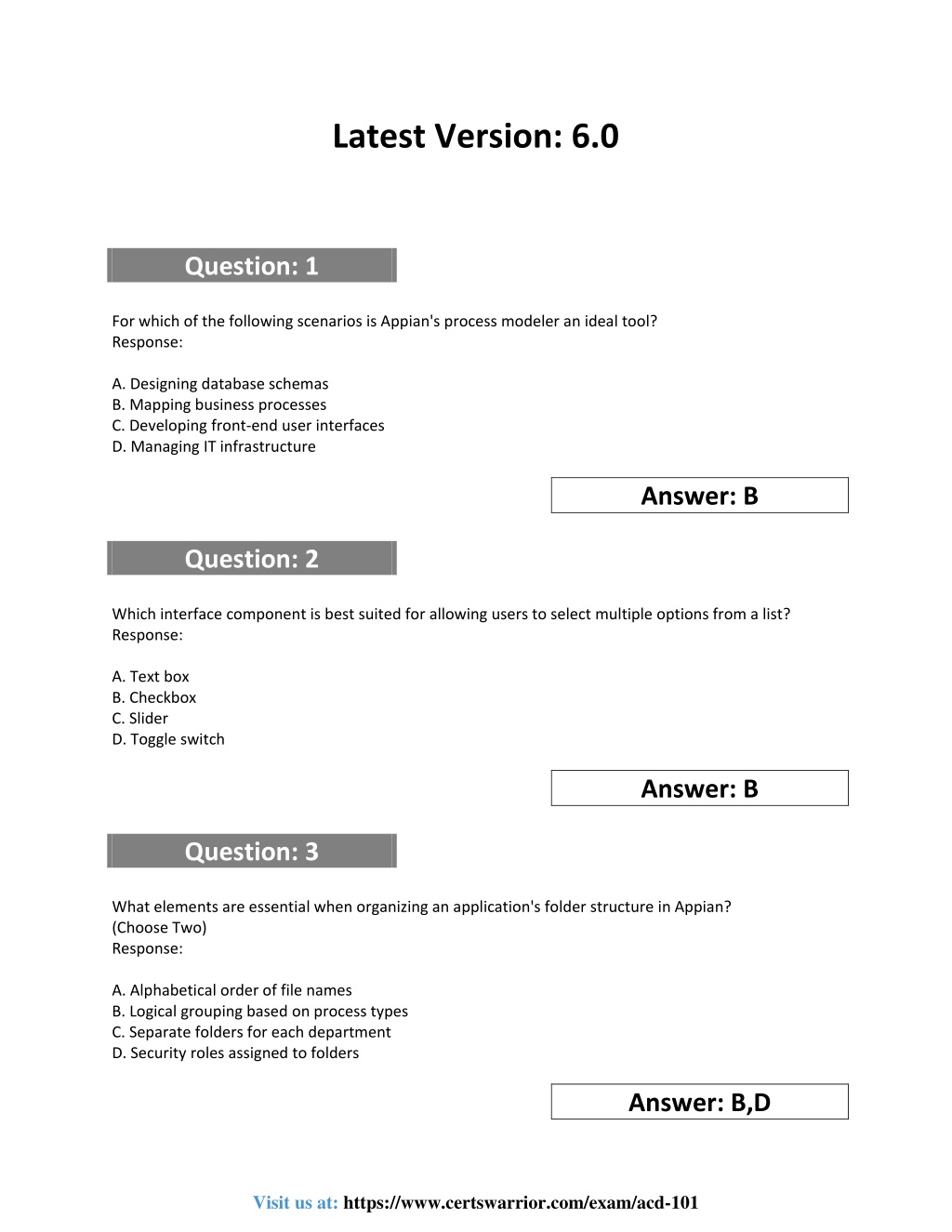 Latest Version: 6.0

Question: 1

For which of the following scenarios is Appian's process modeler an ideal tool?
Response:

A. Designing database schemas
B. Mapping business processes
C. Developing front-end user interfaces
D. Managing IT infrastructure

Answer: B

Question: 2

Which interface component is best suited for allowing users to select multiple options from a list?
Response:

A. Text box
B. Checkbox
C. Slider
D. Toggle switch

Answer: B

Question: 3

What elements are essential when organizing an application's folder structure in Appian?
(Choose Two)
Response:

A. Alphabetical order of file names
B. Logical grouping based on process types
C. Separate folders for each department
D. Security roles assigned to folders

Answer: B,D

Visit us at: https://www.certswarrior.com/exam/acd-101